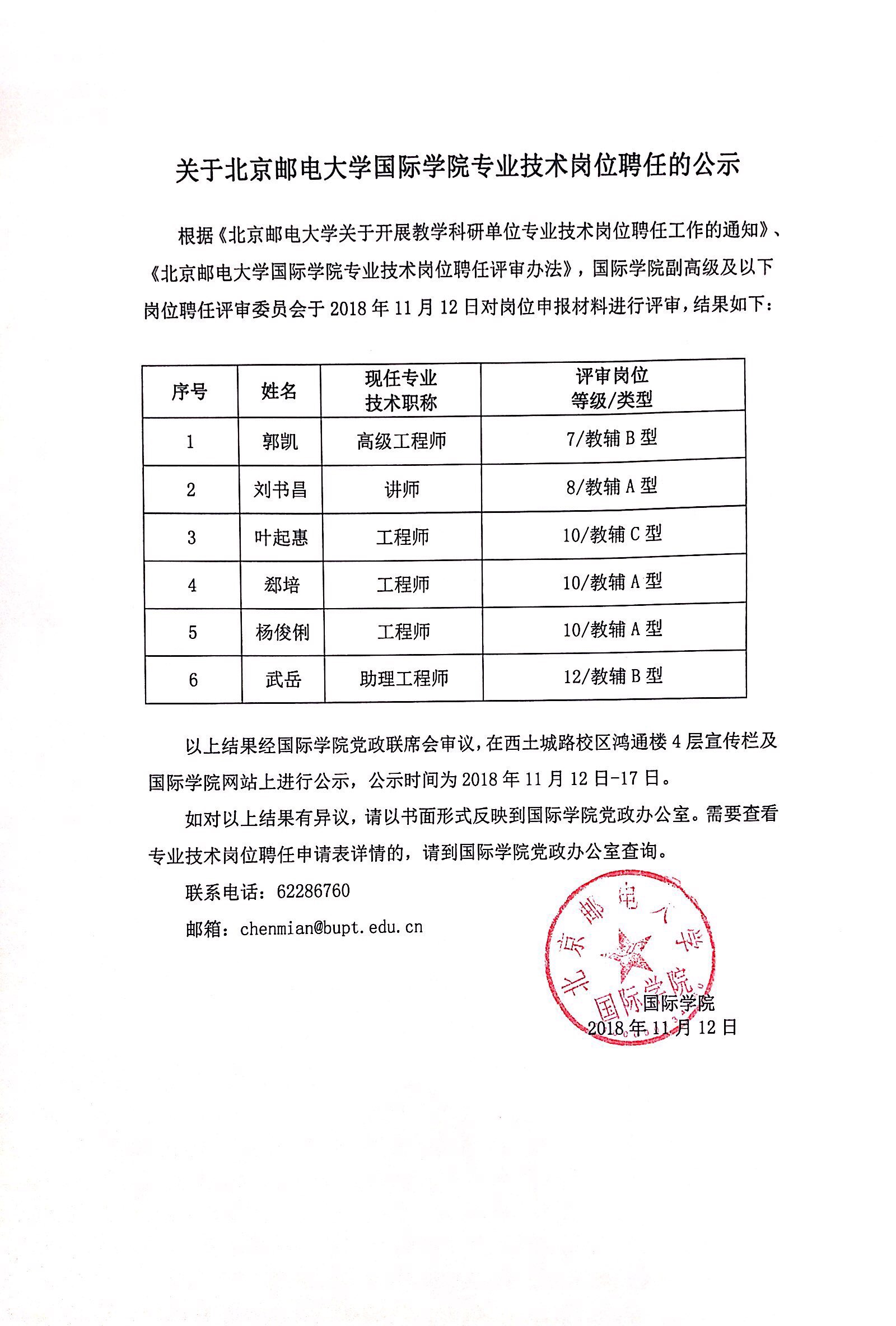 关于北京邮电大学国际学院专业技术岗位聘任的公示

根据《北京邮电大学关于开展教学科研单位专业技术岗位聘任工作的通知》、《北京邮电大学国际学院专业技术岗位聘任评审办法》，国际学院副高级及以下岗位聘任评审委员会于 2018 年 11 月 12 日对岗位申报材料进行评审，结果如下：

| 序号 | 姓名 | 现任专业技术职称 | 评审岗位等级/类型 |
|---|---|---|---|
| 1 | 郭凯 | 高级工程师 | 7/教辅 B 型 |
| 2 | 刘书昌 | 讲师 | 8/教辅 A 型 |
| 3 | 叶起惠 | 工程师 | 10/教辅 C 型 |
| 4 | 郄培 | 工程师 | 10/教辅 A 型 |
| 5 | 杨俊俐 | 工程师 | 10/教辅 A 型 |
| 6 | 武岳 | 助理工程师 | 12/教辅 B 型 |

以上结果经国际学院党政联席会审议，在西土城路校区鸿通楼 4 层宣传栏及国际学院网站上进行公示，公示时间为 2018 年 11 月 12 日-17 日。

如对以上结果有异议，请以书面形式反映到国际学院党政办公室。需要查看专业技术岗位聘任申请表详情的，请到国际学院党政办公室查询。

联系电话：62286760

邮箱：chenmian@bupt.edu.cn

北京邮电大学 国际学院

国际学院
2018 年 11 月 12 日